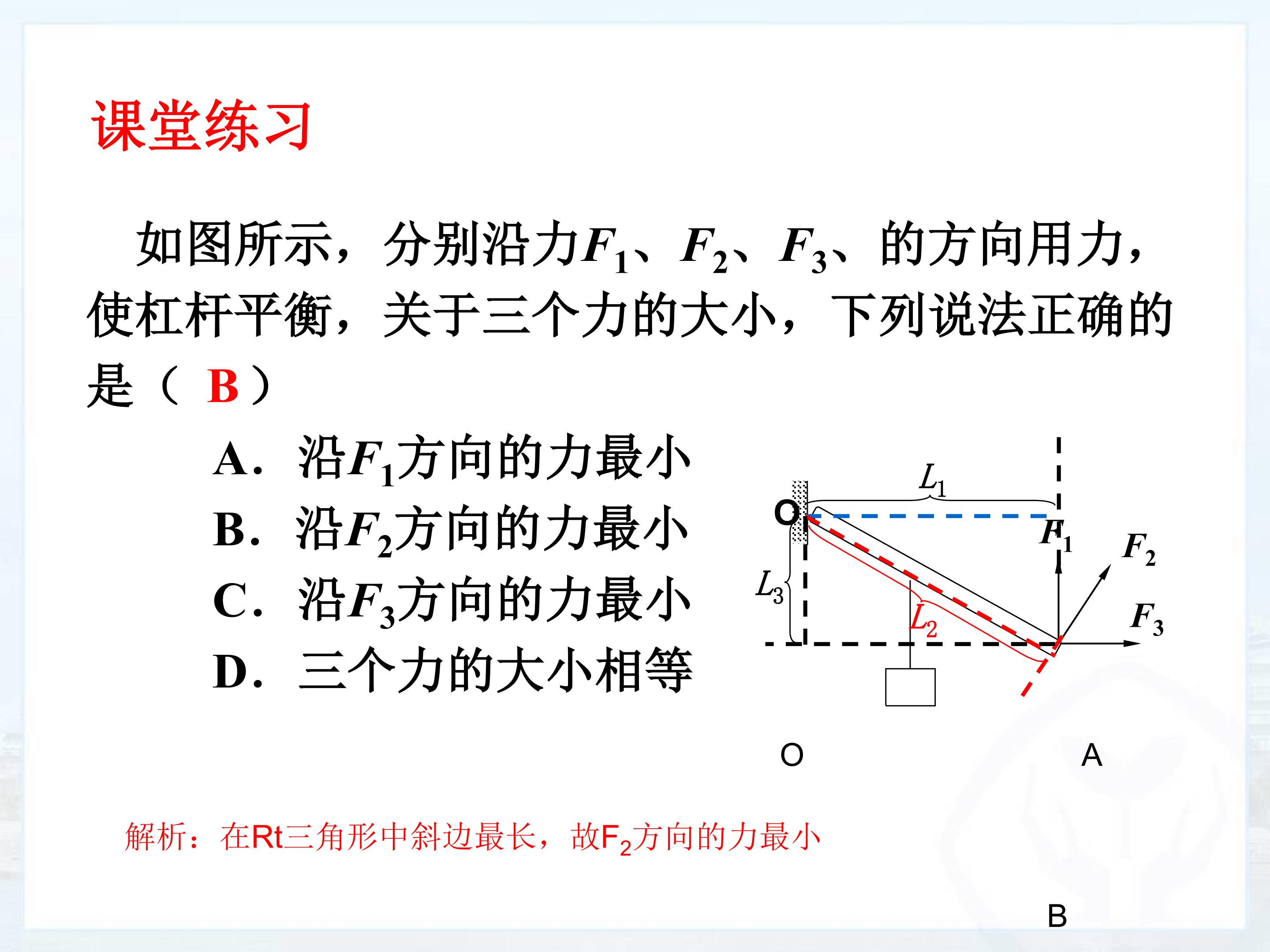 课堂练习

如图所示，分别沿力$F_1$、$F_2$、$F_3$、的方向用力，使杠杆平衡，关于三个力的大小，下列说法正确的是（ B ）

A．沿$F_1$方向的力最小
B．沿$F_2$方向的力最小
C．沿$F_3$方向的力最小
D．三个力的大小相等

$L_1$
O
$F_1$
$F_2$
$L_3$
$L_2$
$F_3$

O
A

解析：在Rt三角形中斜边最长，故$F_2$方向的力最小

B